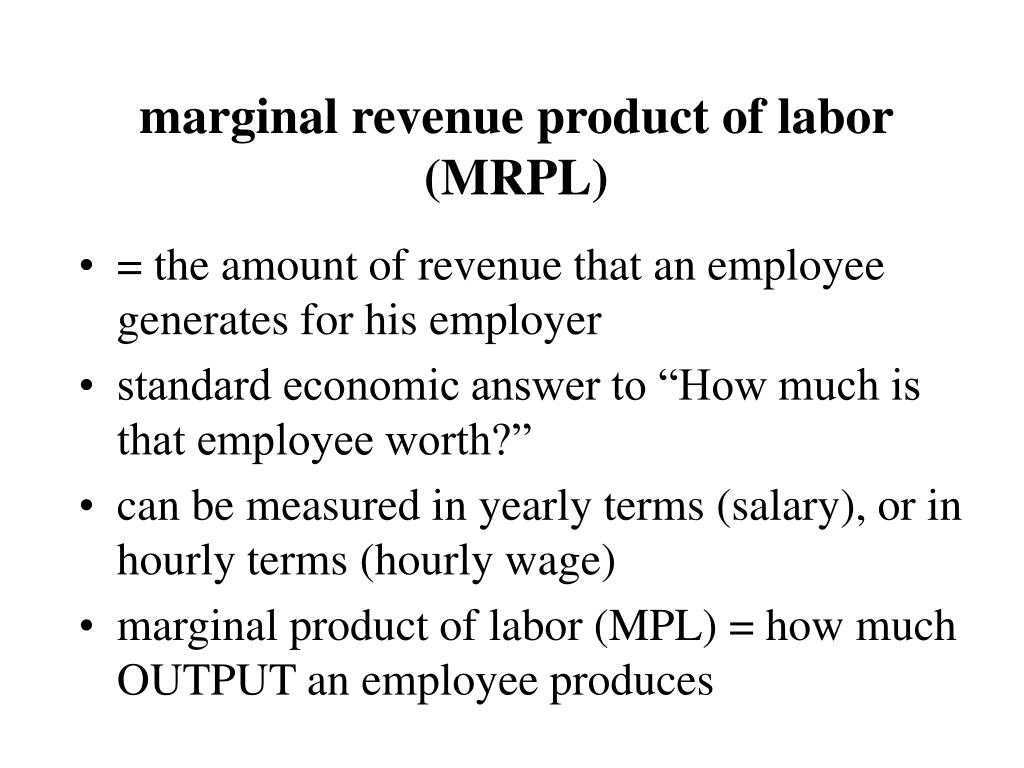 marginal revenue product of labor (MRPL)

• = the amount of revenue that an employee generates for his employer
• standard economic answer to “How much is that employee worth?”
• can be measured in yearly terms (salary), or in hourly terms (hourly wage)
• marginal product of labor (MPL) = how much OUTPUT an employee produces